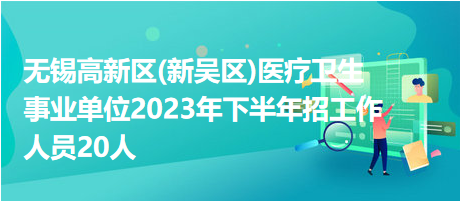 无锡高新区(新吴区)医疗卫生事业单位2023年下半年招工作人员20人